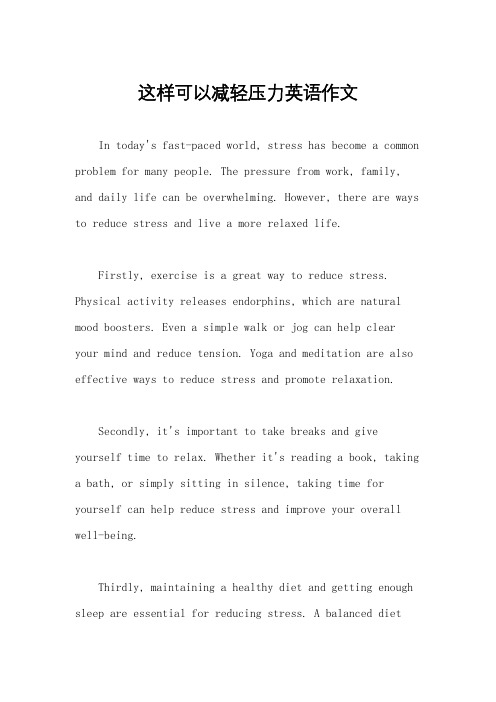 这样可以减轻压力英语作文

In today's fast-paced world, stress has become a common problem for many people. The pressure from work, family, and daily life can be overwhelming. However, there are ways to reduce stress and live a more relaxed life.

Firstly, exercise is a great way to reduce stress. Physical activity releases endorphins, which are natural mood boosters. Even a simple walk or jog can help clear your mind and reduce tension. Yoga and meditation are also effective ways to reduce stress and promote relaxation.

Secondly, it's important to take breaks and give yourself time to relax. Whether it's reading a book, taking a bath, or simply sitting in silence, taking time for yourself can help reduce stress and improve your overall well-being.

Thirdly, maintaining a healthy diet and getting enough sleep are essential for reducing stress. A balanced diet